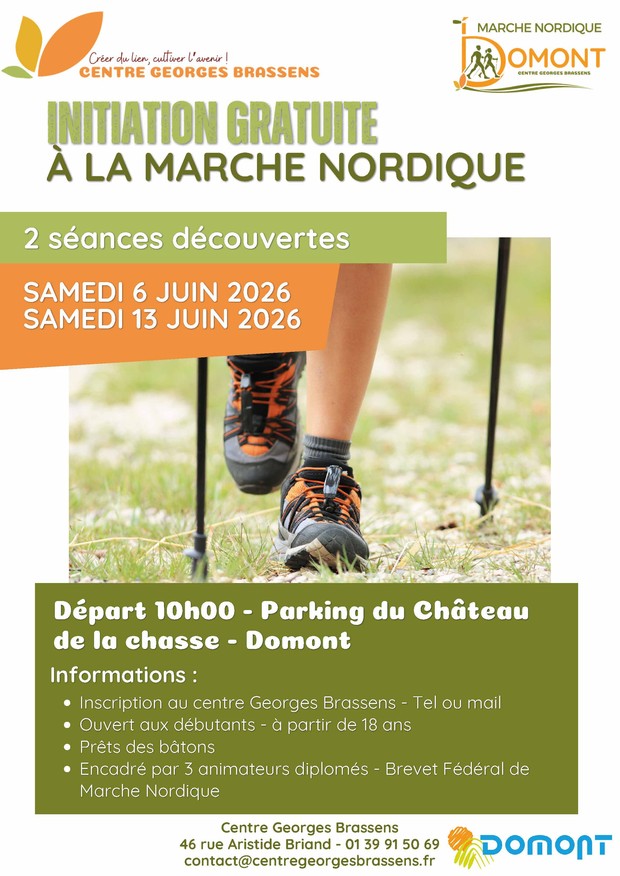 Créer du lien, cultiver l'avenir !
CENTRE GEORGES BRASSENS

MARCHE NORDIQUE
DOMONT
CENTRE GEORGES BRASSENS

INITIATION GRATUITE
À LA MARCHE NORDIQUE

2 séances découvertes

SAMEDI 6 JUIN 2026
SAMEDI 13 JUIN 2026

Départ 10h00 - Parking du Château de la chasse - Domont

Informations :

- Inscription au centre Georges Brassens - Tel ou mail
- Ouvert aux débutants - à partir de 18 ans
- Prêts des bâtons
- Encadré par 3 animateurs diplomés - Brevet Fédéral de Marche Nordique

Centre Georges Brassens
46 rue Aristide Briand - 01 39 91 50 69
contact@centregeorgesbrassens.fr

DOMONT